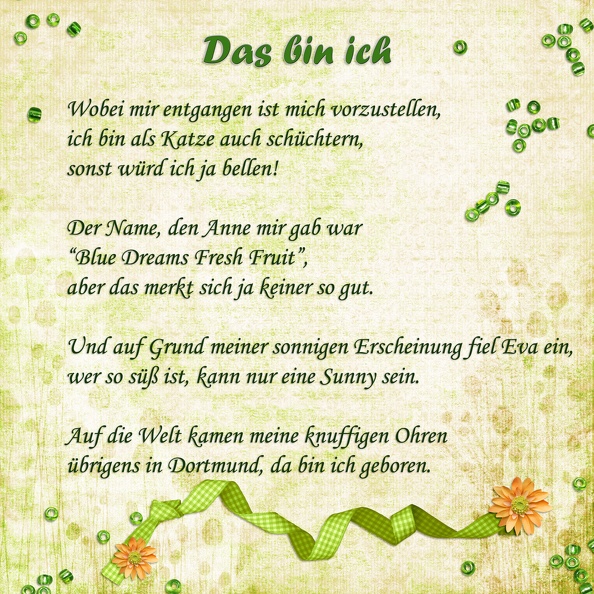 Das bin ich

Wobei mir entgangen ist mich vorzustellen,
ich bin als Katze auch schüchtern,
sonst würd ich ja bellen!

Der Name, den Anne mir gab war
"Blue Dreams Fresh Fruit",
aber das merkt sich ja keiner so gut.

Und auf Grund meiner sonnigen Erscheinung fiel Eva ein,
wer so süß ist, kann nur eine Sunny sein.

Auf die Welt kamen meine knuffigen Ohren
übrigens in Dortmund, da bin ich geboren.